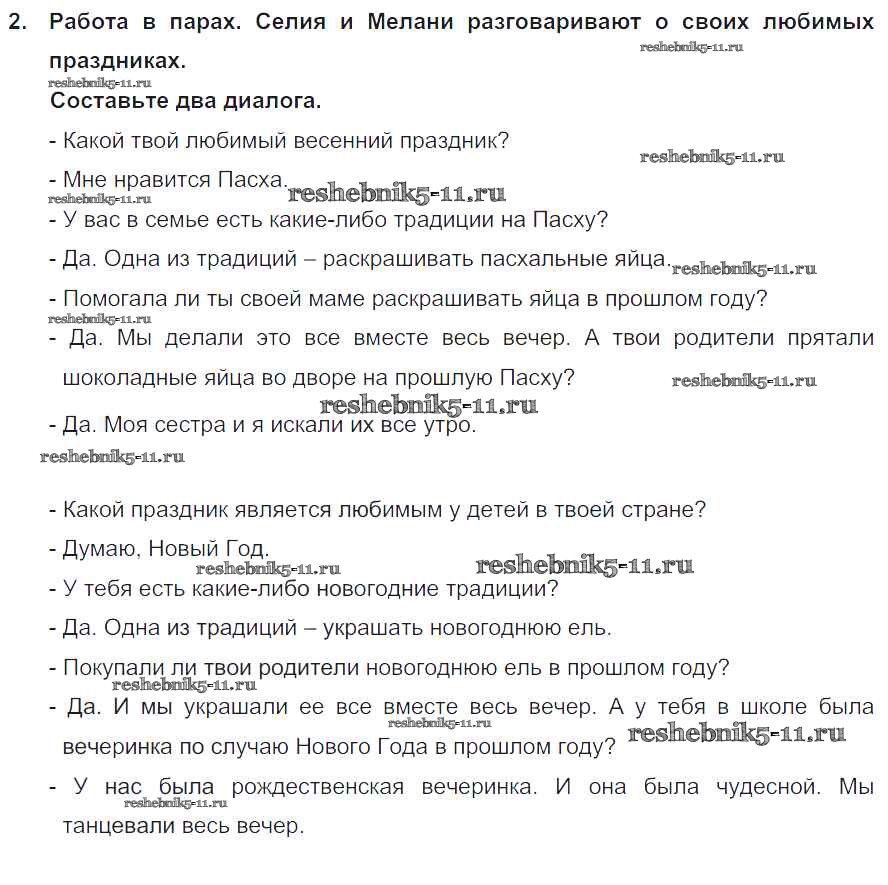 2. Работа в парах. Селия и Мелани разговаривают о своих любимых праздниках.
reshebnik5-11.ru
reshebnik5-11.ru
Составьте два диалога.

- Какой твой любимый весенний праздник?
reshebnik5-11.ru
- Мне нравится Пасха.
reshebnik5-11.ru reshebnik5-11.ru
- У вас в семье есть какие-либо традиции на Пасху?
- Да. Одна из традиций – раскрашивать пасхальные яйца.
reshebnik5-11.ru
- Помогала ли ты своей маме раскрашивать яйца в прошлом году?
reshebnik5-11.ru
- Да. Мы делали это все вместе весь вечер. А твои родители прятали шоколадные яйца во дворе на прошлую Пасху?
reshebnik5-11.ru
reshebnik5-11.ru
- Да. Моя сестра и я искали их все утро.
reshebnik5-11.ru

- Какой праздник является любимым у детей в твоей стране?
- Думаю, Новый Год.
reshebnik5-11.ru reshebnik5-11.ru
- У тебя есть какие-либо новогодние традиции?
- Да. Одна из традиций – украшать новогоднюю ель.
- Покупали ли твои родители новогоднюю ель в прошлом году?
reshebnik5-11.ru
- Да. И мы украшали ее все вместе весь вечер. А у тебя в школе была вечеринка по случаю Нового Года в прошлом году?
reshebnik5-11.ru reshebnik5-11.ru
- У нас была рождественская вечеринка. И она была чудесной. Мы танцевали весь вечер.
reshebnik5-11.ru